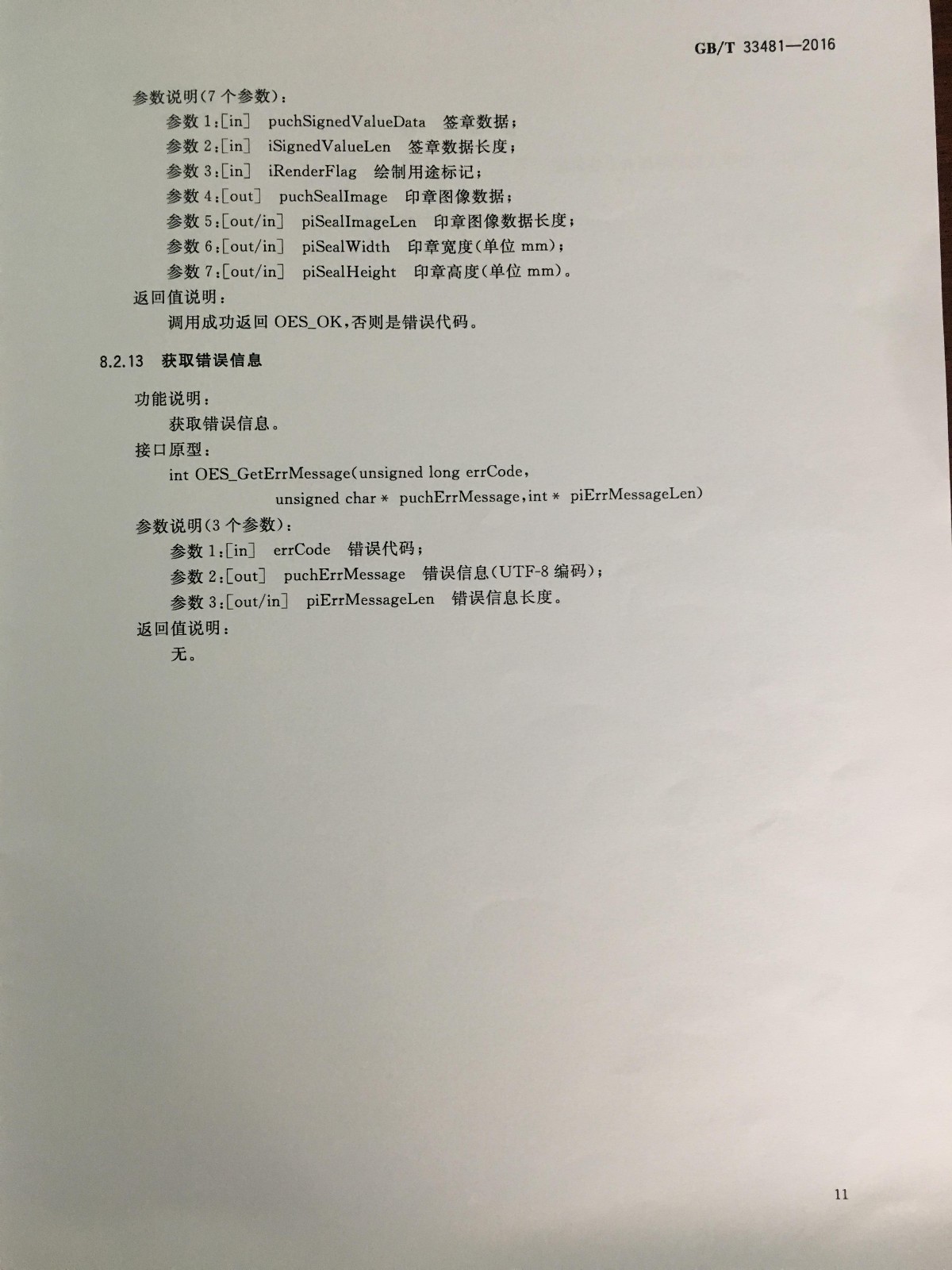 GB/T 33481—2016

参数说明(7个参数):

参数1:[in] puchSignedValueData 签章数据;

参数2:[in] iSignedValueLen 签章数据长度;

参数3:[in] iRenderFlag 绘制用途标记;

参数4:[out] puchSealImage 印章图像数据;

参数5:[out/in] piSealImageLen 印章图像数据长度;

参数6:[out/in] piSealWidth 印章宽度(单位mm);

参数7:[out/in] piSealHeight 印章高度(单位mm)。

返回值说明:

调用成功返回OES_OK,否则是错误代码。

8.2.13 获取错误信息

功能说明:

获取错误信息。

接口原型:

int OES_GetErrMessage(unsigned long errCode,
unsigned char * puchErrMessage,int * piErrMessageLen)

参数说明(3个参数):

参数1:[in] errCode 错误代码;

参数2:[out] puchErrMessage 错误信息(UTF-8编码);

参数3:[out/in] piErrMessageLen 错误信息长度。

返回值说明:

无。

11